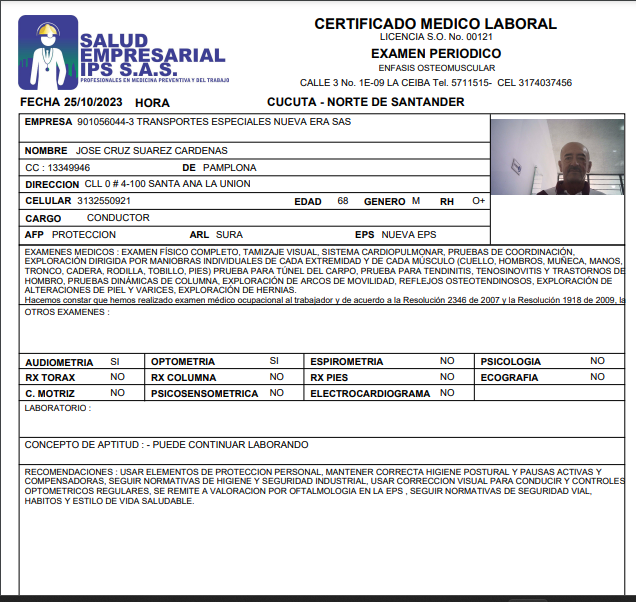 SALUD EMPRESARIAL IPS S.A.S.
PROFESIONALES EN MEDICINA PREVENTIVA Y DEL TRABAJO

CERTIFICADO MEDICO LABORAL
LICENCIA S.O. No. 00121
EXAMEN PERIODICO
ENFASIS OSTEOMUSCULAR
CALLE 3 No. 1E-09 LA CEIBA Tel. 5711515- CEL 3174037456

FECHA 25/10/2023 HORA CUCUTA - NORTE DE SANTANDER

EMPRESA 901056044-3 TRANSPORTES ESPECIALES NUEVA ERA SAS

NOMBRE JOSE CRUZ SUAREZ CARDENAS

CC : 13349946 DE PAMPLONA

DIRECCION CLL 0 # 4-100 SANTA ANA LA UNION

CELULAR 3132550921 EDAD 68 GENERO M RH O+

CARGO CONDUCTOR

AFP PROTECCION ARL SURA EPS NUEVA EPS

EXAMENES MEDICOS : EXAMEN FÍSICO COMPLETO, TAMIZAJE VISUAL, SISTEMA CARDIOPULMONAR, PRUEBAS DE COORDINACIÓN, EXPLORACIÓN DIRIGIDA POR MANIOBRAS INDIVIDUALES DE CADA EXTREMIDAD Y DE CADA MÚSCULO (CUELLO, HOMBROS, MUÑECA, MANOS, TRONCO, CADERA, RODILLA, TOBILLO, PIES) PRUEBA PARA TÚNEL DEL CARPO, PRUEBA PARA TENDINITIS, TENOSINOVITIS Y TRASTORNOS DE HOMBRO, PRUEBAS DINÁMICAS DE COLUMNA, EXPLORACIÓN DE ARCOS DE MOVILIDAD, REFLEJOS OSTEOTENDINOSOS, EXPLORACIÓN DE ALTERACIONES DE PIEL Y VARICES, EXPLORACIÓN DE HERNIAS.
Hacemos constar que hemos realizado examen médico ocupacional al trabajador y de acuerdo a la Resolución 2346 de 2007 y la Resolución 1918 de 2009, la

OTROS EXAMENES :

| AUDIOMETRIA | SI | OPTOMETRIA | SI | ESPIROMETRIA | NO | PSICOLOGIA | NO |
|---|---|---|---|---|---|---|---|
| RX TORAX | NO | RX COLUMNA | NO | RX PIES | NO | ECOGRAFIA | NO |
| C. MOTRIZ | NO | PSICOSENSOMETRICA | NO | ELECTROCARDIOGRAMA | NO | | |

LABORATORIO :

CONCEPTO DE APTITUD : - PUEDE CONTINUAR LABORANDO

RECOMENDACIONES : USAR ELEMENTOS DE PROTECCION PERSONAL, MANTENER CORRECTA HIGIENE POSTURAL Y PAUSAS ACTIVAS Y COMPENSADORAS, SEGUIR NORMATIVAS DE HIGIENE Y SEGURIDAD INDUSTRIAL, USAR CORRECCION VISUAL PARA CONDUCIR Y CONTROLES OPTOMETRICOS REGULARES, SE REMITE A VALORACION POR OFTALMOLOGIA EN LA EPS , SEGUIR NORMATIVAS DE SEGURIDAD VIAL, HABITOS Y ESTILO DE VIDA SALUDABLE.